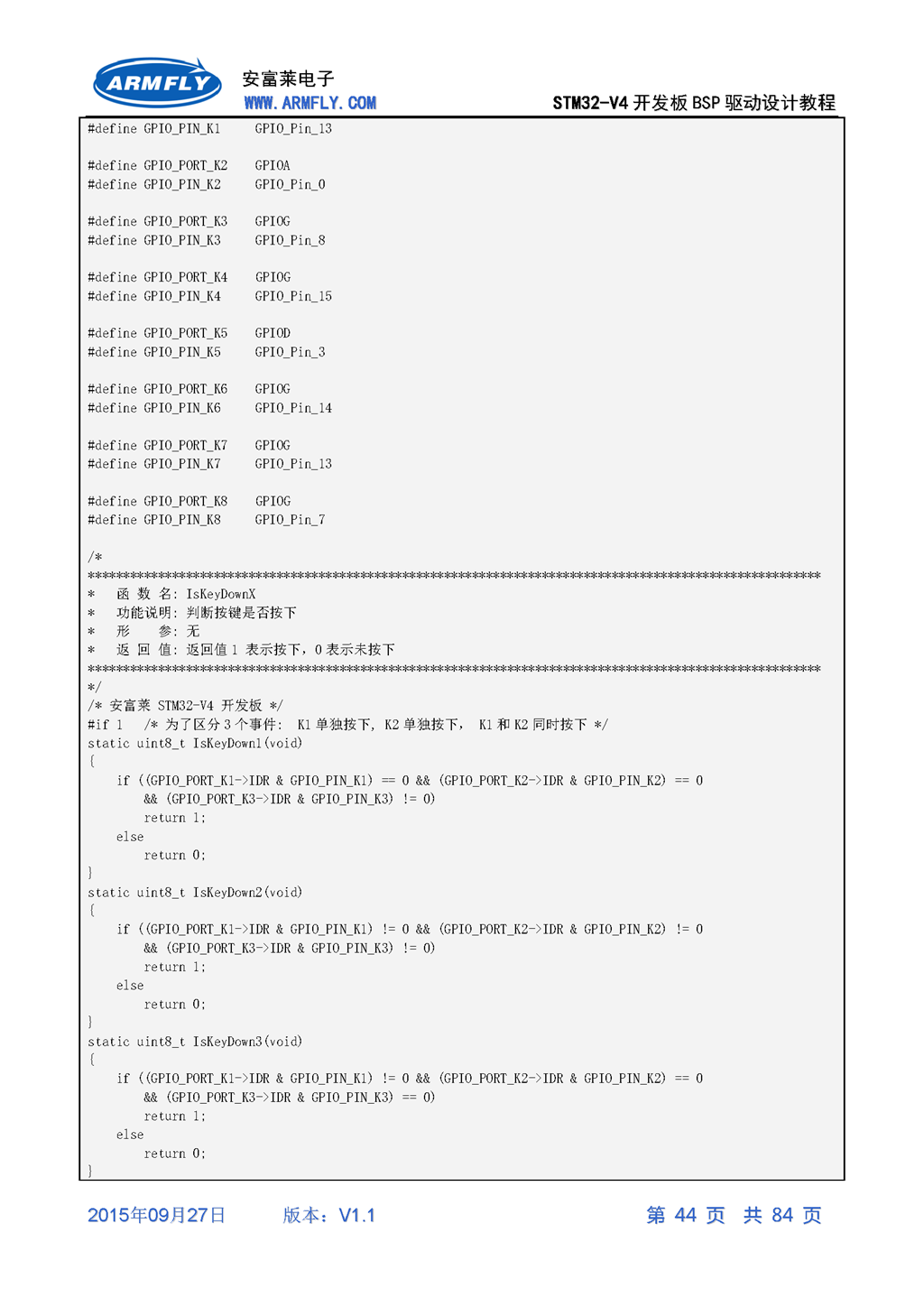 ARMFLY
安富莱电子
WWW.ARMFLY.COM
STM32-V4 开发板 BSP 驱动设计教程

#define GPIO_PIN_K1     GPIO_Pin_13

#define GPIO_PORT_K2    GPIOA
#define GPIO_PIN_K2     GPIO_Pin_0

#define GPIO_PORT_K3    GPIOG
#define GPIO_PIN_K3     GPIO_Pin_8

#define GPIO_PORT_K4    GPIOG
#define GPIO_PIN_K4     GPIO_Pin_15

#define GPIO_PORT_K5    GPIOD
#define GPIO_PIN_K5     GPIO_Pin_3

#define GPIO_PORT_K6    GPIOG
#define GPIO_PIN_K6     GPIO_Pin_14

#define GPIO_PORT_K7    GPIOG
#define GPIO_PIN_K7     GPIO_Pin_13

#define GPIO_PORT_K8    GPIOG
#define GPIO_PIN_K8     GPIO_Pin_7

/*
*********************************************************************************************************
*   函 数 名: IsKeyDownX
*   功能说明: 判断按键是否按下
*   形    参: 无
*   返 回 值: 返回值 1 表示按下，0 表示未按下
*********************************************************************************************************
*/
/* 安富莱 STM32-V4 开发板 */
#if 1   /* 为了区分 3 个事件:  K1 单独按下, K2 单独按下，  K1 和 K2 同时按下 */
static uint8_t IsKeyDown1(void)
{
    if ((GPIO_PORT_K1->IDR & GPIO_PIN_K1) == 0 && (GPIO_PORT_K2->IDR & GPIO_PIN_K2) == 0
        && (GPIO_PORT_K3->IDR & GPIO_PIN_K3) != 0)
        return 1;
    else
        return 0;
}
static uint8_t IsKeyDown2(void)
{
    if ((GPIO_PORT_K1->IDR & GPIO_PIN_K1) != 0 && (GPIO_PORT_K2->IDR & GPIO_PIN_K2) != 0
        && (GPIO_PORT_K3->IDR & GPIO_PIN_K3) != 0)
        return 1;
    else
        return 0;
}
static uint8_t IsKeyDown3(void)
{
    if ((GPIO_PORT_K1->IDR & GPIO_PIN_K1) != 0 && (GPIO_PORT_K2->IDR & GPIO_PIN_K2) == 0
        && (GPIO_PORT_K3->IDR & GPIO_PIN_K3) == 0)
        return 1;
    else
        return 0;
}

2015年09月27日    版本：V1.1    第 44 页  共 84 页